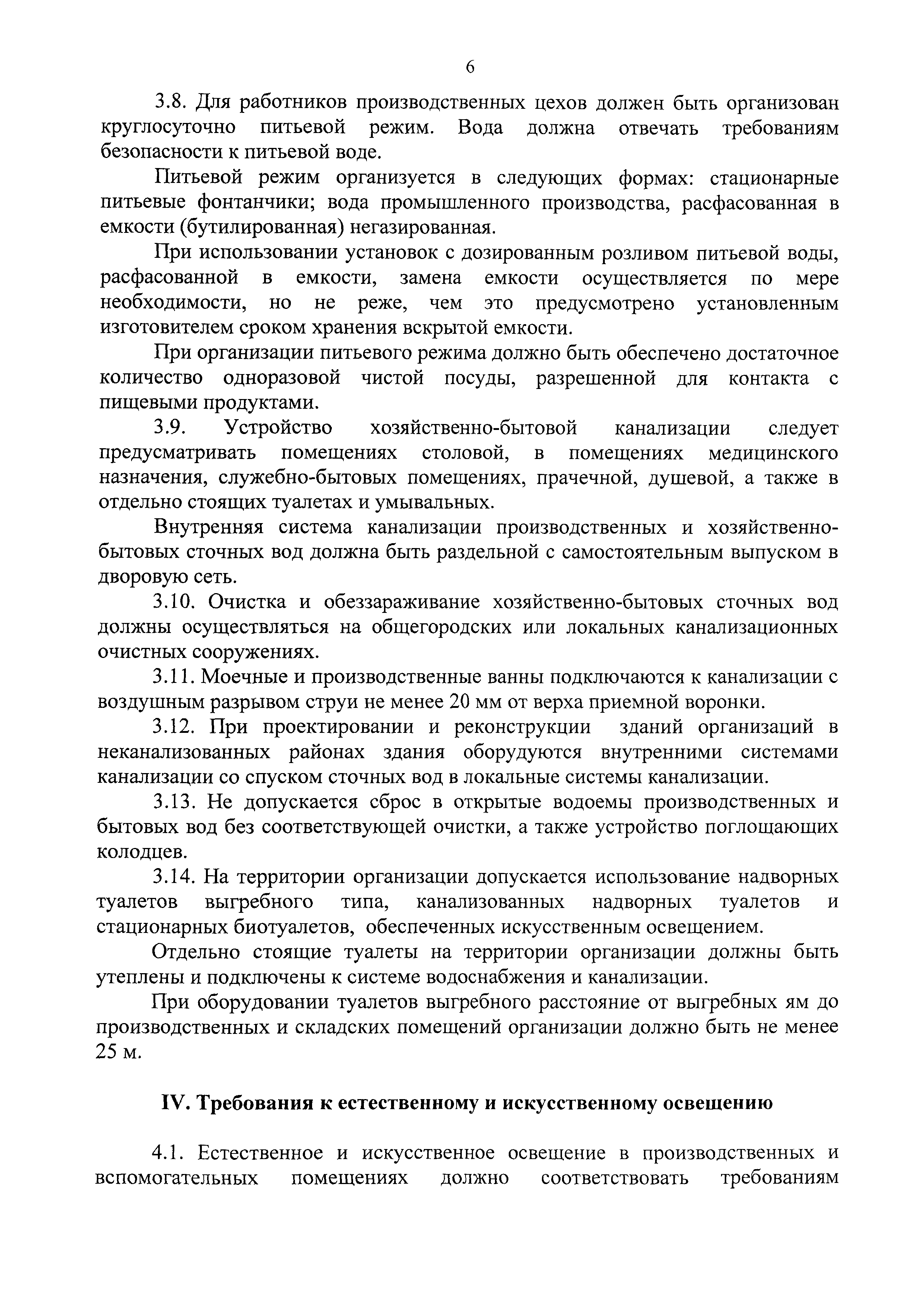 6

3.8. Для работников производственных цехов должен быть организован круглосуточно питьевой режим. Вода должна отвечать требованиям безопасности к питьевой воде.

Питьевой режим организуется в следующих формах: стационарные питьевые фонтанчики; вода промышленного производства, расфасованная в емкости (бутилированная) негазированная.

При использовании установок с дозированным розливом питьевой воды, расфасованной в емкости, замена емкости осуществляется по мере необходимости, но не реже, чем это предусмотрено установленным изготовителем сроком хранения вскрытой емкости.

При организации питьевого режима должно быть обеспечено достаточное количество одноразовой чистой посуды, разрешенной для контакта с пищевыми продуктами.

3.9. Устройство хозяйственно-бытовой канализации следует предусматривать помещениях столовой, в помещениях медицинского назначения, служебно-бытовых помещениях, прачечной, душевой, а также в отдельно стоящих туалетах и умывальных.

Внутренняя система канализации производственных и хозяйственно-бытовых сточных вод должна быть раздельной с самостоятельным выпуском в дворовую сеть.

3.10. Очистка и обеззараживание хозяйственно-бытовых сточных вод должны осуществляться на общегородских или локальных канализационных очистных сооружениях.

3.11. Моечные и производственные ванны подключаются к канализации с воздушным разрывом струи не менее 20 мм от верха приемной воронки.

3.12. При проектировании и реконструкции зданий организаций в неканализованных районах здания оборудуются внутренними системами канализации со спуском сточных вод в локальные системы канализации.

3.13. Не допускается сброс в открытые водоемы производственных и бытовых вод без соответствующей очистки, а также устройство поглощающих колодцев.

3.14. На территории организации допускается использование надворных туалетов выгребного типа, канализованных надворных туалетов и стационарных биотуалетов, обеспеченных искусственным освещением.

Отдельно стоящие туалеты на территории организации должны быть утеплены и подключены к системе водоснабжения и канализации.

При оборудовании туалетов выгребного расстояние от выгребных ям до производственных и складских помещений организации должно быть не менее 25 м.

IV. Требования к естественному и искусственному освещению

4.1. Естественное и искусственное освещение в производственных и вспомогательных помещениях должно соответствовать требованиям